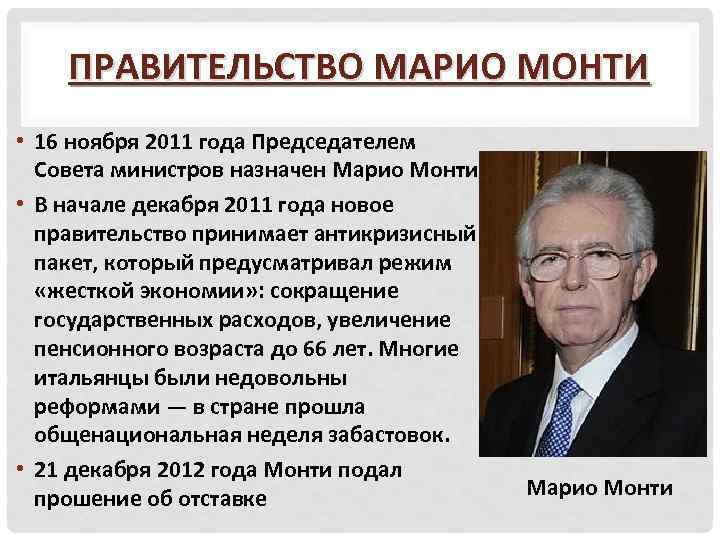 ПРАВИТЕЛЬСТВО МАРИО МОНТИ

• 16 ноября 2011 года Председателем Совета министров назначен Марио Монти

• В начале декабря 2011 года новое правительство принимает антикризисный пакет, который предусматривал режим «жесткой экономии»: сокращение государственных расходов, увеличение пенсионного возраста до 66 лет. Многие итальянцы были недовольны реформами — в стране прошла общенациональная неделя забастовок.

• 21 декабря 2012 года Монти подал прошение об отставке

Марио Монти